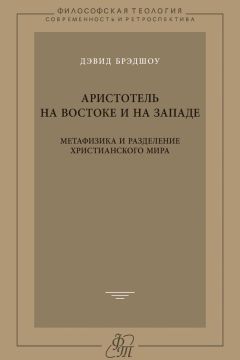 ФИЛОСОФСКАЯ ТЕОЛОГИЯ
СОВРЕМЕННОСТЬ И РЕТРОСПЕКТИВА

ДЭВИД БРЭДШОУ

АРИСТОТЕЛЬ
НА ВОСТОКЕ И НА ЗАПАДЕ

МЕТАФИЗИКА И РАЗДЕЛЕНИЕ
ХРИСТИАНСКОГО МИРА

ФТ